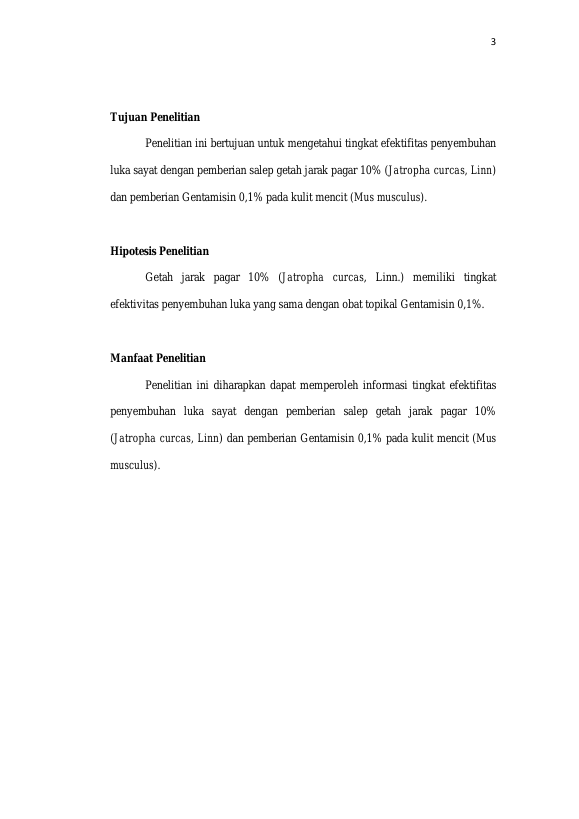 3

Tujuan Penelitian

Penelitian ini bertujuan untuk mengetahui tingkat efektifitas penyembuhan luka sayat dengan pemberian salep getah jarak pagar 10% (Jatropha curcas, Linn) dan pemberian Gentamisin 0,1% pada kulit mencit (Mus musculus).

Hipotesis Penelitian

Getah jarak pagar 10% (Jatropha curcas, Linn.) memiliki tingkat efektivitas penyembuhan luka yang sama dengan obat topikal Gentamisin 0,1%.

Manfaat Penelitian

Penelitian ini diharapkan dapat memperoleh informasi tingkat efektifitas penyembuhan luka sayat dengan pemberian salep getah jarak pagar 10% (Jatropha curcas, Linn) dan pemberian Gentamisin 0,1% pada kulit mencit (Mus musculus).